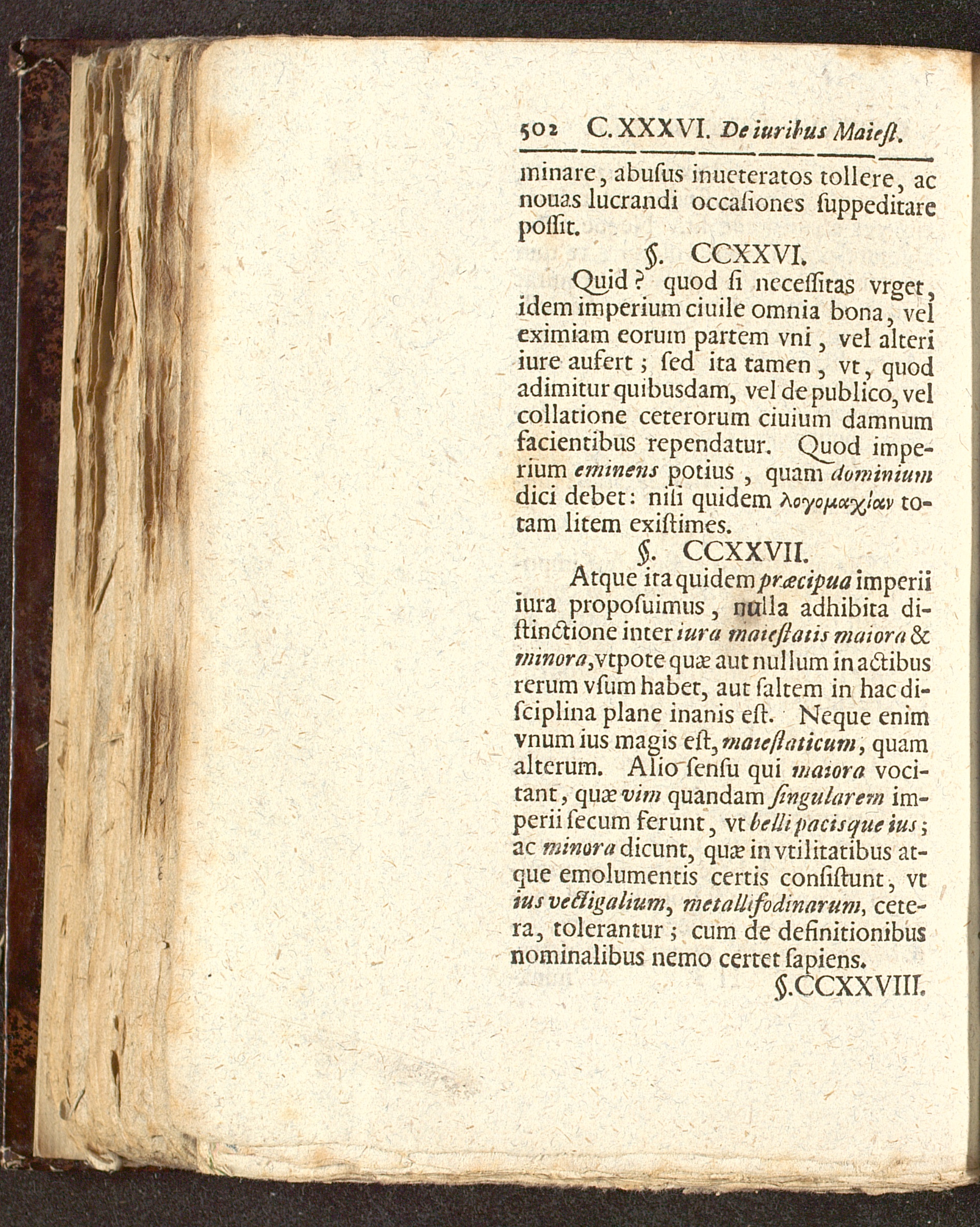 502 C. XXXVI. De iuribus Maiest.

minare, abusus inueteratos tollere, ac nouas lucrandi occasiones suppeditare possit.

§. CCXXVI.

Quid? quod si necessitas vrget, idem imperium ciuile omnia bona, vel eximiam eorum partem vni, vel alteri iure aufert; sed ita tamen, vt, quod adimitur quibusdam, vel de publico, vel collatione ceterorum ciuium damnum facientibus rependatur. Quod imperium eminens potius, quam dominium dici debet: nisi quidem λογομαχίαν totam litem existimes.

§. CCXXVII.

Atque ita quidem præcipua imperii iura proposuimus, nulla adhibita distinctione inter iura maiestatis maiora & minora, vtpote quæ aut nullum in actibus rerum vsum habet, aut saltem in hac disciplina plane inanis est. Neque enim vnum ius magis est, maiestaticum, quam alterum. Alio sensu qui maiora vocitant, quæ vim quandam singularem imperii secum ferunt, vt belli pacisque ius; ac minora dicunt, quæ in vtilitatibus atque emolumentis certis consistunt, vt ius vectigalium, metallifodinarum, cetera, tolerantur; cum de definitionibus nominalibus nemo certet sapiens.

§. CCXXVIII.